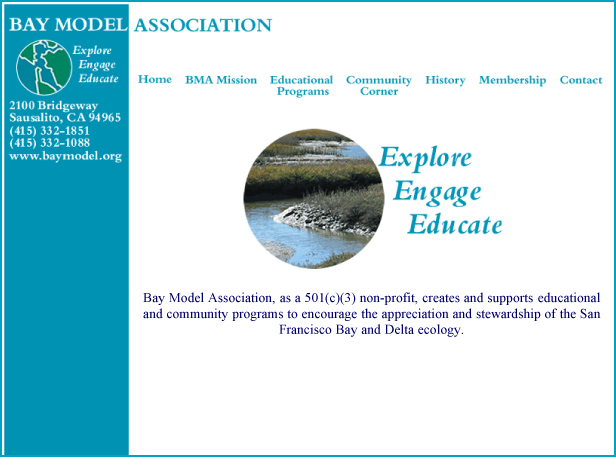 BAY MODEL ASSOCIATION

Explore
Engage
Educate

2100 Bridgeway
Sausalito, CA 94965
(415) 332-1851
(415) 332-1088
www.baymodel.org

Home BMA Mission Educational Programs Community Corner History Membership Contact

Explore
Engage
Educate

Bay Model Association, as a 501(c)(3) non-profit, creates and supports educational and community programs to encourage the appreciation and stewardship of the San Francisco Bay and Delta ecology.